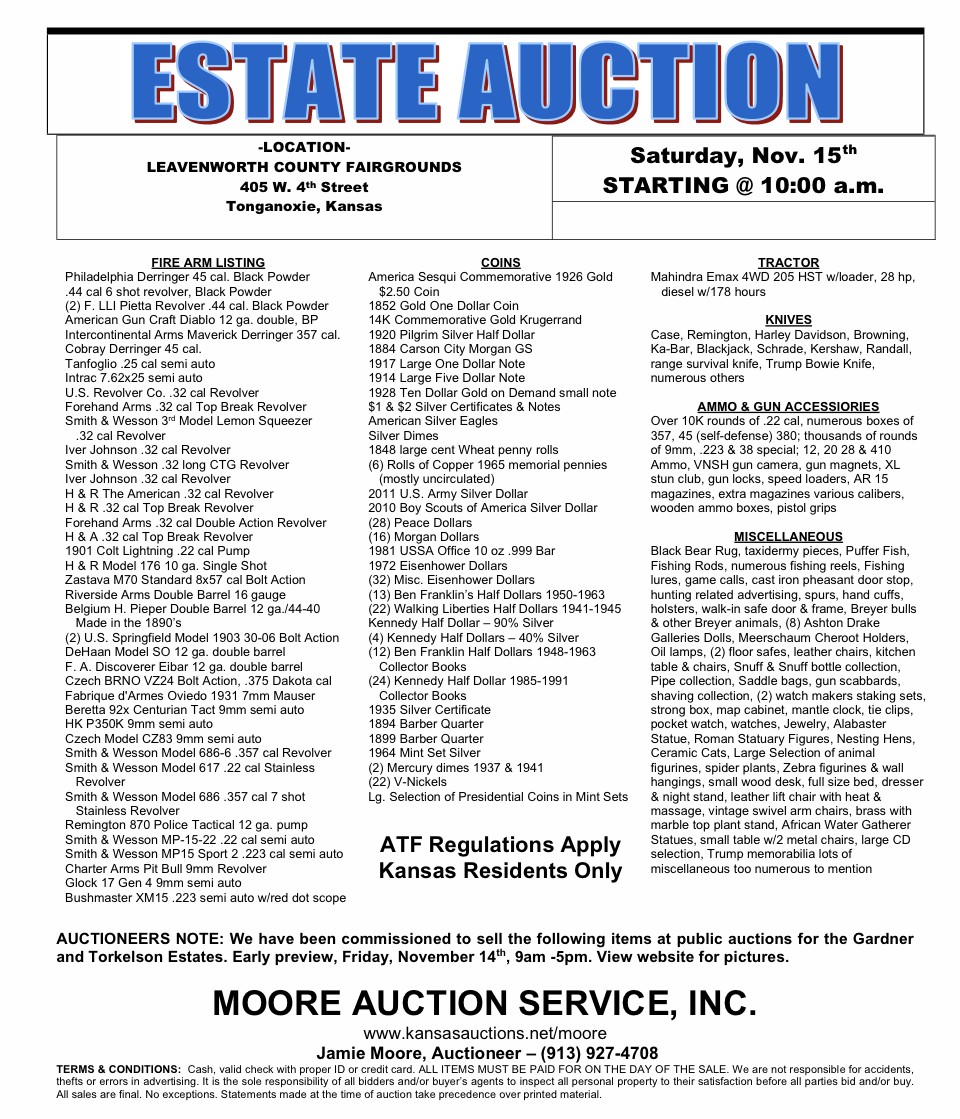 ESTATE AUCTION

-LOCATION-
LEAVENWORTH COUNTY FAIRGROUNDS
405 W. 4$^{th}$ Street
Tonganoxie, Kansas

Saturday, Nov. 15$^{th}$
STARTING @ 10:00 a.m.

FIRE ARM LISTING
Philadelphia Derringer 45 cal. Black Powder
.44 cal 6 shot revolver, Black Powder
(2) F. LLI Pietta Revolver .44 cal. Black Powder
American Gun Craft Diablo 12 ga. double, BP
Intercontinental Arms Maverick Derringer 357 cal.
Cobray Derringer 45 cal.
Tanfoglio .25 cal semi auto
Intrac 7.62x25 semi auto
U.S. Revolver Co. .32 cal Revolver
Forehand Arms .32 cal Top Break Revolver
Smith & Wesson 3$^{rd}$ Model Lemon Squeezer .32 cal Revolver
Iver Johnson .32 cal Revolver
Smith & Wesson .32 long CTG Revolver
Iver Johnson .32 cal Revolver
H & R The American .32 cal Revolver
H & R .32 cal Top Break Revolver
Forehand Arms .32 cal Double Action Revolver
H & A .32 cal Top Break Revolver
1901 Colt Lightning .22 cal Pump
H & R Model 176 10 ga. Single Shot
Zastava M70 Standard 8x57 cal Bolt Action
Riverside Arms Double Barrel 16 gauge
Belgium H. Pieper Double Barrel 12 ga./44-40 Made in the 1890's
(2) U.S. Springfield Model 1903 30-06 Bolt Action
DeHaan Model SO 12 ga. double barrel
F. A. Discoverer Eibar 12 ga. double barrel
Czech BRNO VZ24 Bolt Action, .375 Dakota cal
Fabrique d'Armes Oviedo 1931 7mm Mauser
Beretta 92x Centurian Tact 9mm semi auto
HK P350K 9mm semi auto
Czech Model CZ83 9mm semi auto
Smith & Wesson Model 686-6 .357 cal Revolver
Smith & Wesson Model 617 .22 cal Stainless Revolver
Smith & Wesson Model 686 .357 cal 7 shot Stainless Revolver
Remington 870 Police Tactical 12 ga. pump
Smith & Wesson MP-15-22 .22 cal semi auto
Smith & Wesson MP15 Sport 2 .223 cal semi auto
Charter Arms Pit Bull 9mm Revolver
Glock 17 Gen 4 9mm semi auto
Bushmaster XM15 .223 semi auto w/red dot scope

COINS
America Sesqui Commemorative 1926 Gold $2.50 Coin
1852 Gold One Dollar Coin
14K Commemorative Gold Krugerrand
1920 Pilgrim Silver Half Dollar
1884 Carson City Morgan GS
1917 Large One Dollar Note
1914 Large Five Dollar Note
1928 Ten Dollar Gold on Demand small note
$1 & $2 Silver Certificates & Notes
American Silver Eagles
Silver Dimes
1848 large cent Wheat penny rolls
(6) Rolls of Copper 1965 memorial pennies (mostly uncirculated)
2011 U.S. Army Silver Dollar
2010 Boy Scouts of America Silver Dollar
(28) Peace Dollars
(16) Morgan Dollars
1981 USSA Office 10 oz .999 Bar
1972 Eisenhower Dollars
(32) Misc. Eisenhower Dollars
(13) Ben Franklin's Half Dollars 1950-1963
(22) Walking Liberties Half Dollars 1941-1945
Kennedy Half Dollar – 90% Silver
(4) Kennedy Half Dollars – 40% Silver
(12) Ben Franklin Half Dollars 1948-1963 Collector Books
(24) Kennedy Half Dollar 1985-1991 Collector Books
1935 Silver Certificate
1894 Barber Quarter
1899 Barber Quarter
1964 Mint Set Silver
(2) Mercury dimes 1937 & 1941
(22) V-Nickels
Lg. Selection of Presidential Coins in Mint Sets

ATF Regulations Apply
Kansas Residents Only

TRACTOR
Mahindra Emax 4WD 205 HST w/loader, 28 hp, diesel w/178 hours

KNIVES
Case, Remington, Harley Davidson, Browning, Ka-Bar, Blackjack, Schrade, Kershaw, Randall, range survival knife, Trump Bowie Knife, numerous others

AMMO & GUN ACCESSORIES
Over 10K rounds of .22 cal, numerous boxes of 357, 45 (self-defense) 380; thousands of rounds of 9mm, .223 & 38 special; 12, 20 28 & 410 Ammo, VNSH gun camera, gun magnets, XL stun club, gun locks, speed loaders, AR 15 magazines, extra magazines various calibers, wooden ammo boxes, pistol grips

MISCELLANEOUS
Black Bear Rug, taxidermy pieces, Puffer Fish, Fishing Rods, numerous fishing reels, Fishing lures, game calls, cast iron pheasant door stop, hunting related advertising, spurs, hand cuffs, holsters, walk-in safe door & frame, Breyer bulls & other Breyer animals, (8) Ashton Drake Galleries Dolls, Meerschaum Cheroot Holders, Oil lamps, (2) floor safes, leather chairs, kitchen table & chairs, Snuff & Snuff bottle collection, Pipe collection, Saddle bags, gun scabbards, shaving collection, (2) watch makers staking sets, strong box, map cabinet, mantle clock, tie clips, pocket watch, watches, Jewelry, Alabaster Statue, Roman Statuary Figures, Nesting Hens, Ceramic Cats, Large Selection of animal figurines, spider plants, Zebra figurines & wall hangings, small wood desk, full size bed, dresser & night stand, leather lift chair with heat & massage, vintage swivel arm chairs, brass with marble top plant stand, African Water Gatherer Statues, small table w/2 metal chairs, large CD selection, Trump memorabilia lots of miscellaneous too numerous to mention

AUCTIONEERS NOTE: We have been commissioned to sell the following items at public auctions for the Gardner and Torkelson Estates. Early preview, Friday, November 14$^{th}$, 9am -5pm. View website for pictures.

MOORE AUCTION SERVICE, INC.
www.kansasauctions.net/moore
Jamie Moore, Auctioneer – (913) 927-4708
TERMS & CONDITIONS: Cash, valid check with proper ID or credit card. ALL ITEMS MUST BE PAID FOR ON THE DAY OF THE SALE. We are not responsible for accidents, thefts or errors in advertising. It is the sole responsibility of all bidders and/or buyer's agents to inspect all personal property to their satisfaction before all parties bid and/or buy. All sales are final. No exceptions. Statements made at the time of auction take precedence over printed material.